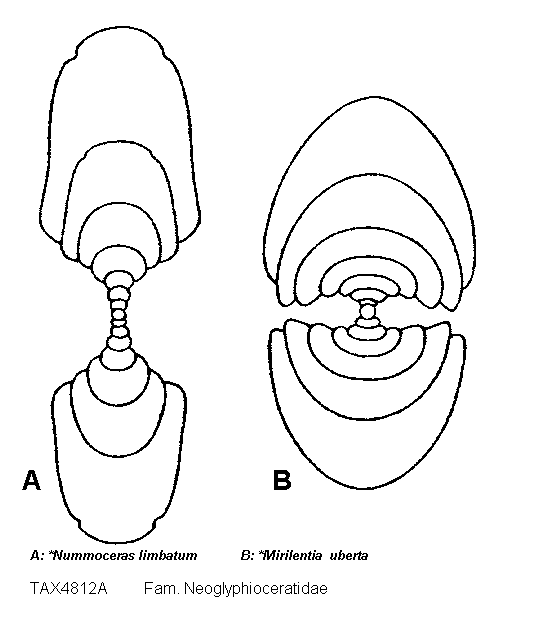 A

B

A: *Nummoceras limbatum

B: *Mirilentia uberta

TAX4812A

Fam. Neoglyphioceratidae